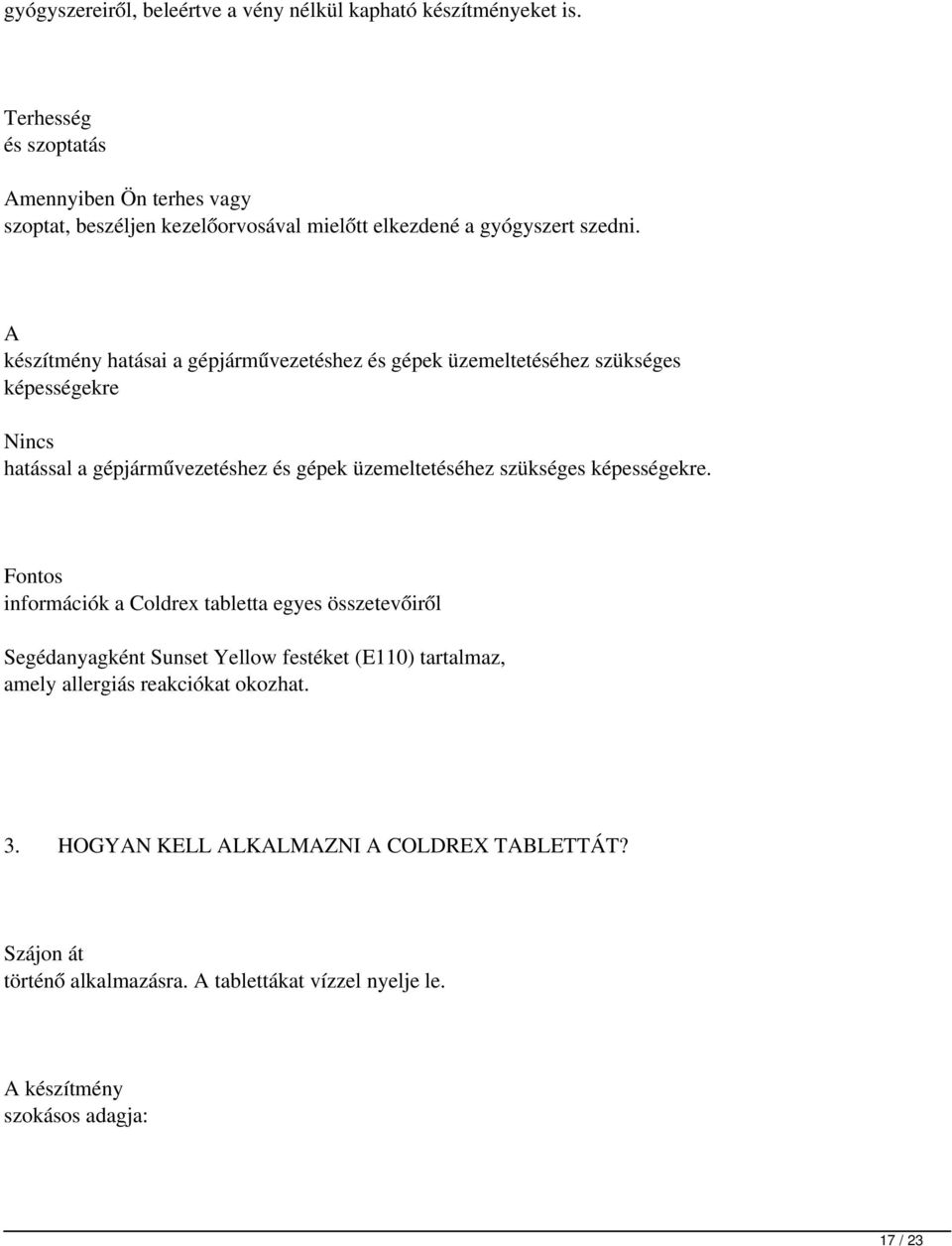 gyógyszereiről, beleértve a vény nélkül kapható készítményeket is.

Terhesség és szoptatás

Amennyiben Ön terhes vagy szoptat, beszéljen kezelőorvosával mielőtt elkezdené a gyógyszert szedni.

A készítmény hatásai a gépjárművezetéshez és gépek üzemeltetéséhez szükséges képességekre

Nincs hatással a gépjárművezetéshez és gépek üzemeltetéséhez szükséges képességekre.

Fontos információk a Coldrex tabletta egyes összetevőiről

Segédanyagként Sunset Yellow festéket (E110) tartalmaz, amely allergiás reakciókat okozhat.

3. HOGYAN KELL ALKALMAZNI A COLDREX TABLETTÁT?

Szájon át történő alkalmazásra. A tablettákat vízzel nyelje le.

A készítmény szokásos adagja:

17 / 23